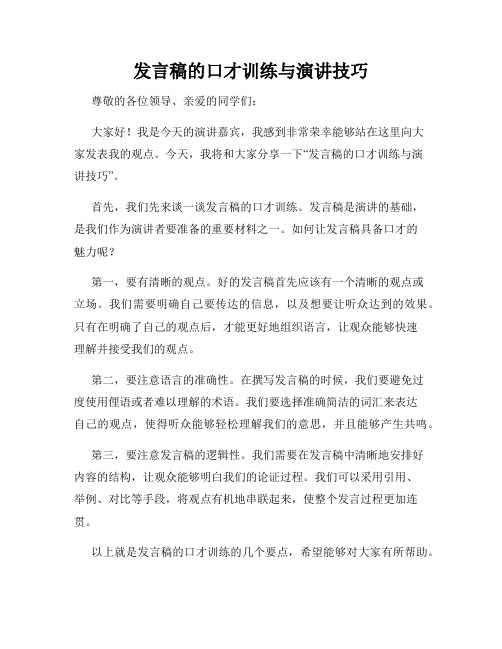 发言稿的口才训练与演讲技巧

尊敬的各位领导、亲爱的同学们:

大家好!我是今天的演讲嘉宾,我感到非常荣幸能够站在这里向大家发表我的观点。今天,我将和大家分享一下“发言稿的口才训练与演讲技巧”。

首先,我们先来谈一谈发言稿的口才训练。发言稿是演讲的基础,是我们作为演讲者要准备的重要材料之一。如何让发言稿具备口才的魅力呢?

第一,要有清晰的观点。好的发言稿首先应该有一个清晰的观点或立场。我们需要明确自己要传达的信息,以及想要让听众达到的效果。只有在明确了自己的观点后,才能更好地组织语言,让观众能够快速理解并接受我们的观点。

第二,要注意语言的准确性。在撰写发言稿的时候,我们要避免过度使用俚语或者难以理解的术语。我们要选择准确简洁的词汇来表达自己的观点,使得听众能够轻松理解我们的意思,并且能够产生共鸣。

第三,要注意发言稿的逻辑性。我们需要在发言稿中清晰地安排好内容的结构,让观众能够明白我们的论证过程。我们可以采用引用、举例、对比等手段,将观点有机地串联起来,使整个发言过程更加连贯。

以上就是发言稿的口才训练的几个要点,希望能够对大家有所帮助。